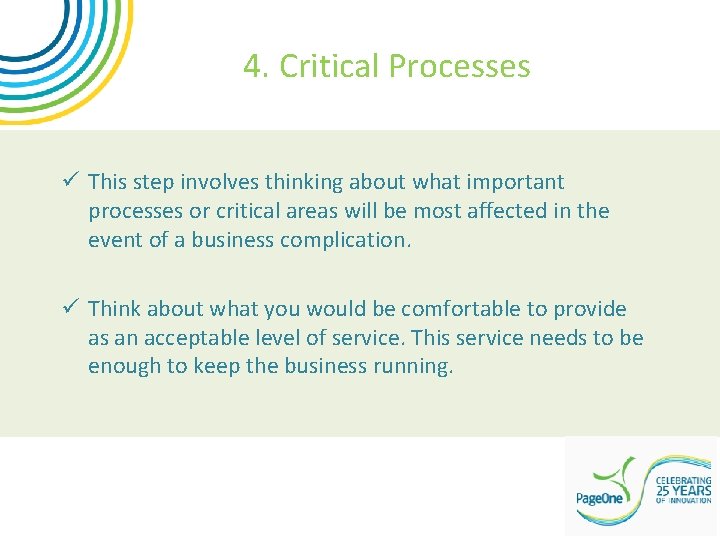 4. Critical Processes

✓ This step involves thinking about what important processes or critical areas will be most affected in the event of a business complication.

✓ Think about what you would be comfortable to provide as an acceptable level of service. This service needs to be enough to keep the business running.

PageOne
CELEBRATING
25 YEARS
OF INNOVATION